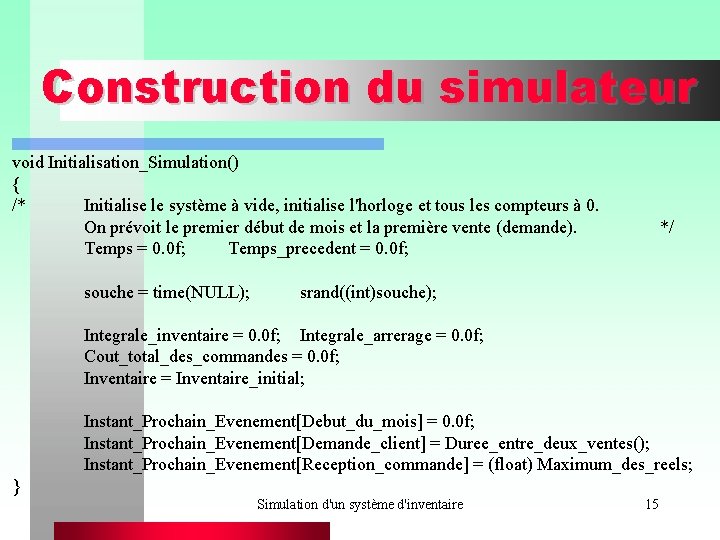 Construction du simulateur

void Initialisation_Simulation()
{
/* Initialise le système à vide, initialise l'horloge et tous les compteurs à 0.
On prévoit le premier début de mois et la première vente (demande). */
Temps = 0.0f; Temps_precedent = 0.0f;

souche = time(NULL); srand((int)souche);

Integrale_inventaire = 0.0f; Integrale_arrerage = 0.0f;
Cout_total_des_commandes = 0.0f;
Inventaire = Inventaire_initial;

Instant_Prochain_Evenement[Debut_du_mois] = 0.0f;
Instant_Prochain_Evenement[Demande_client] = Duree_entre_deux_ventes();
Instant_Prochain_Evenement[Reception_commande] = (float) Maximum_des_reels;
}

Simulation d'un système d'inventaire

15